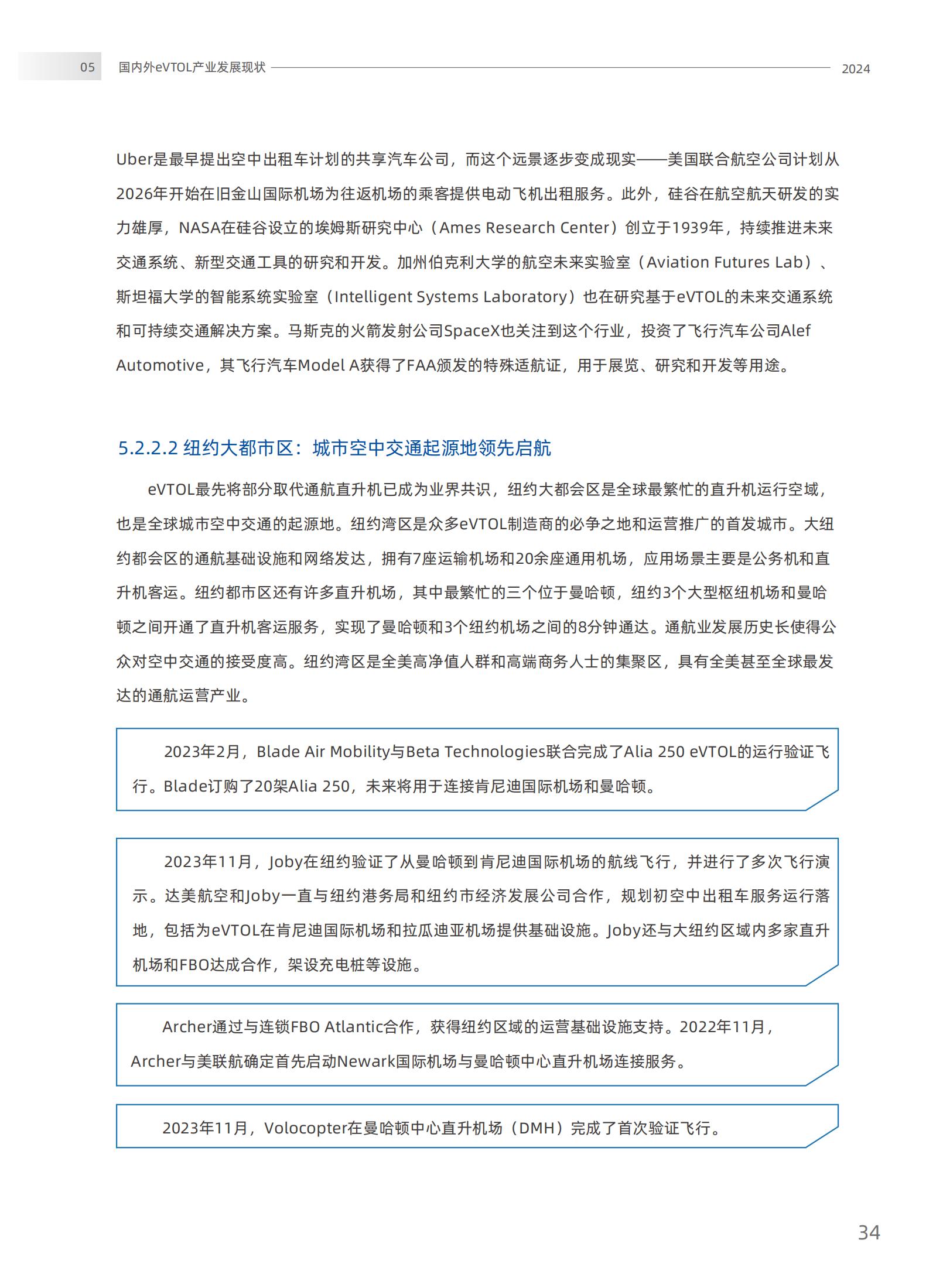 05 国内外eVTOL产业发展现状 2024

Uber是最早提出空中出租车计划的共享汽车公司，而这个远景逐步变成现实——美国联合航空公司计划从2026年开始在旧金山国际机场为往返机场的乘客提供电动飞机出租服务。此外，硅谷在航空航天研发的实力雄厚，NASA在硅谷设立的埃姆斯研究中心（Ames Research Center）创立于1939年，持续推进未来交通系统、新型交通工具的研究和开发。加州伯克利大学的航空未来实验室（Aviation Futures Lab）、斯坦福大学的智能系统实验室（Intelligent Systems Laboratory）也在研究基于eVTOL的未来交通系统和可持续交通解决方案。马斯克的火箭发射公司SpaceX也关注到这个行业，投资了飞行汽车公司Alef Automotive，其飞行汽车Model A获得了FAA颁发的特殊适航证，用于展览、研究和开发等用途。

5.2.2.2 纽约大都市区：城市空中交通起源地领先启航

eVTOL最先将部分取代通航直升机已成为业界共识，纽约大都会区是全球最繁忙的直升机运行空域，也是全球城市空中交通的起源地。纽约湾区是众多eVTOL制造商的必争之地和运营推广的首发城市。大纽约都会区的通航基础设施和网络发达，拥有7座运输机场和20余座通用机场，应用场景主要是公务机和直升机客运。纽约都市区还有许多直升机场，其中最繁忙的三个位于曼哈顿，纽约3个大型枢纽机场和曼哈顿之间开通了直升机客运服务，实现了曼哈顿和3个纽约机场之间的8分钟通达。通航业发展历史长使得公众对空中交通的接受度高。纽约湾区是全美高净值人群和高端商务人士的集聚区，具有全美甚至全球最发达的通航运营产业。

2023年2月，Blade Air Mobility与Beta Technologies联合完成了Alia 250 eVTOL的运行验证飞行。Blade订购了20架Alia 250，未来将用于连接肯尼迪国际机场和曼哈顿。

2023年11月，Joby在纽约验证了从曼哈顿到肯尼迪国际机场的航线飞行，并进行了多次飞行演示。达美航空和Joby一直与纽约港务局和纽约市经济发展公司合作，规划初空中出租车服务运行落地，包括为eVTOL在肯尼迪国际机场和拉瓜迪亚机场提供基础设施。Joby还与大纽约区域内多家直升机场和FBO达成合作，架设充电桩等设施。

Archer通过与连锁FBO Atlantic合作，获得纽约区域的运营基础设施支持。2022年11月，Archer与美联航确定首先启动Newark国际机场与曼哈顿中心直升机场连接服务。

2023年11月，Volocopter在曼哈顿中心直升机场（DMH）完成了首次验证飞行。

34